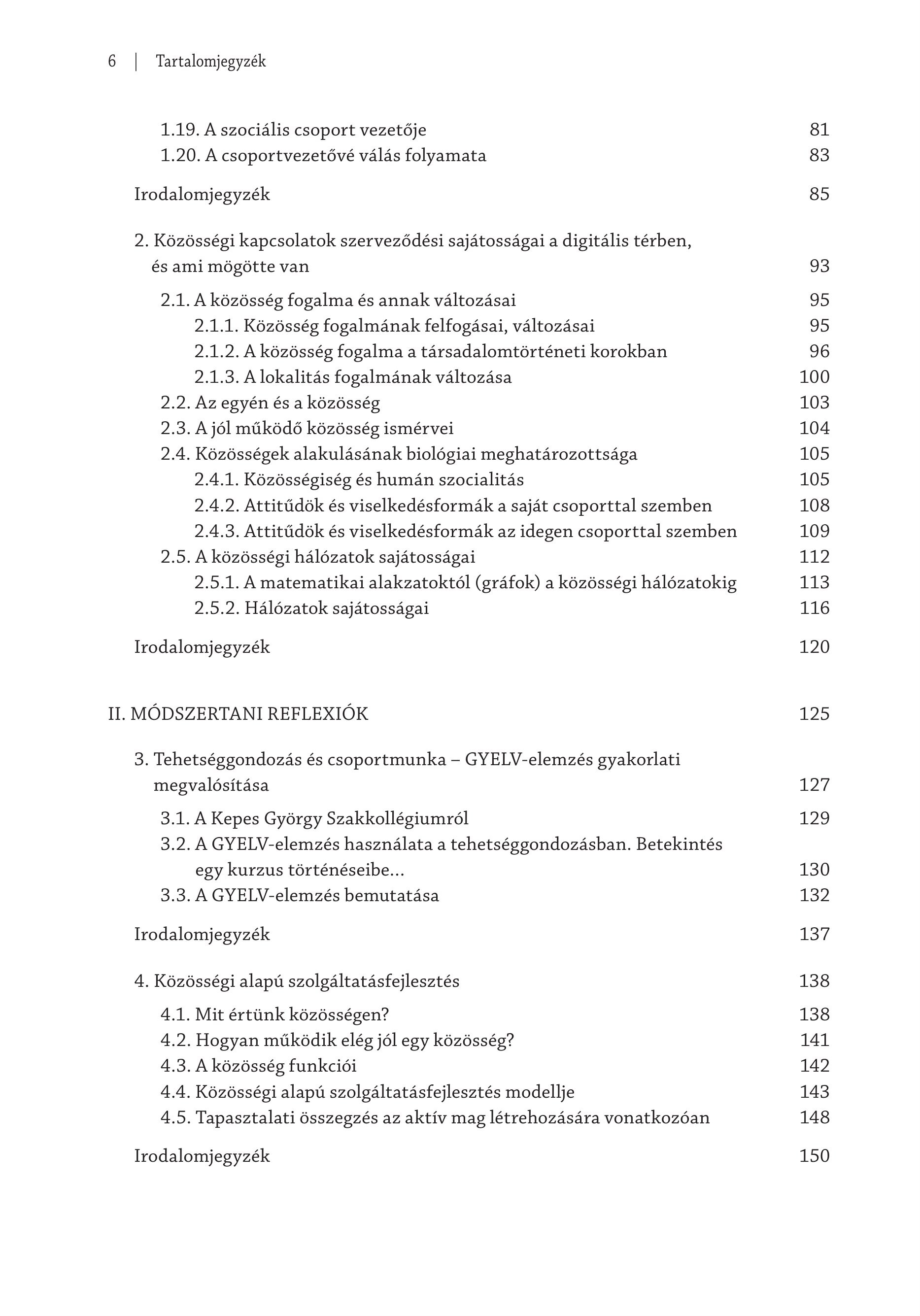 6 | Tartalomjegyzék

1.19. A szociális csoport vezetője 81
1.20. A csoportvezetővé válás folyamata 83

Irodalomjegyzék 85

2. Közösségi kapcsolatok szerveződési sajátosságai a digitális térben, és ami mögötte van 93

2.1. A közösség fogalma és annak változásai 95
2.1.1. Közösség fogalmának felfogásai, változásai 95
2.1.2. A közösség fogalma a társadalomtörténeti korokban 96
2.1.3. A lokalitás fogalmának változása 100
2.2. Az egyén és a közösség 103
2.3. A jól működő közösség ismérvei 104
2.4. Közösségek alakulásának biológiai meghatározottsága 105
2.4.1. Közösségiség és humán szocialitás 105
2.4.2. Attitűdök és viselkedésformák a saját csoporttal szemben 108
2.4.3. Attitűdök és viselkedésformák az idegen csoporttal szemben 109
2.5. A közösségi hálózatok sajátosságai 112
2.5.1. A matematikai alakzatoktól (gráfok) a közösségi hálózatokig 113
2.5.2. Hálózatok sajátosságai 116

Irodalomjegyzék 120

II. MÓDSZERTANI REFLEXIÓK 125

3. Tehetséggondozás és csoportmunka – GYELV-elemzés gyakorlati megvalósítása 127

3.1. A Kepes György Szakkollégiumról 129
3.2. A GYELV-elemzés használata a tehetséggondozásban. Betekintés egy kurzus történéseibe… 130
3.3. A GYELV-elemzés bemutatása 132

Irodalomjegyzék 137

4. Közösségi alapú szolgáltatásfejlesztés 138

4.1. Mit értünk közösségen? 138
4.2. Hogyan működik elég jól egy közösség? 141
4.3. A közösség funkciói 142
4.4. Közösségi alapú szolgáltatásfejlesztés modellje 143
4.5. Tapasztalati összegzés az aktív mag létrehozására vonatkozóan 148

Irodalomjegyzék 150